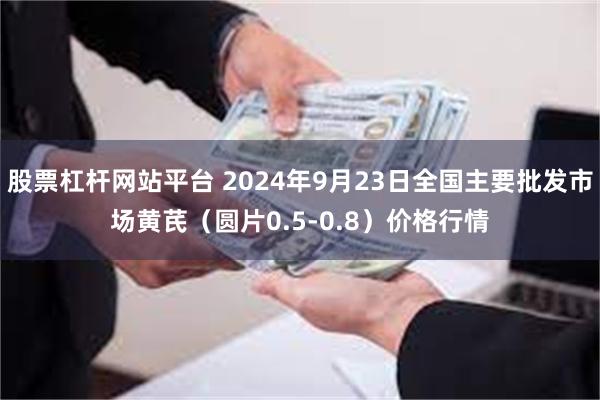 股票杠杆网站平台 2024年9月23日全国主要批发市场黄芪（圆片0.5-0.8）价格行情